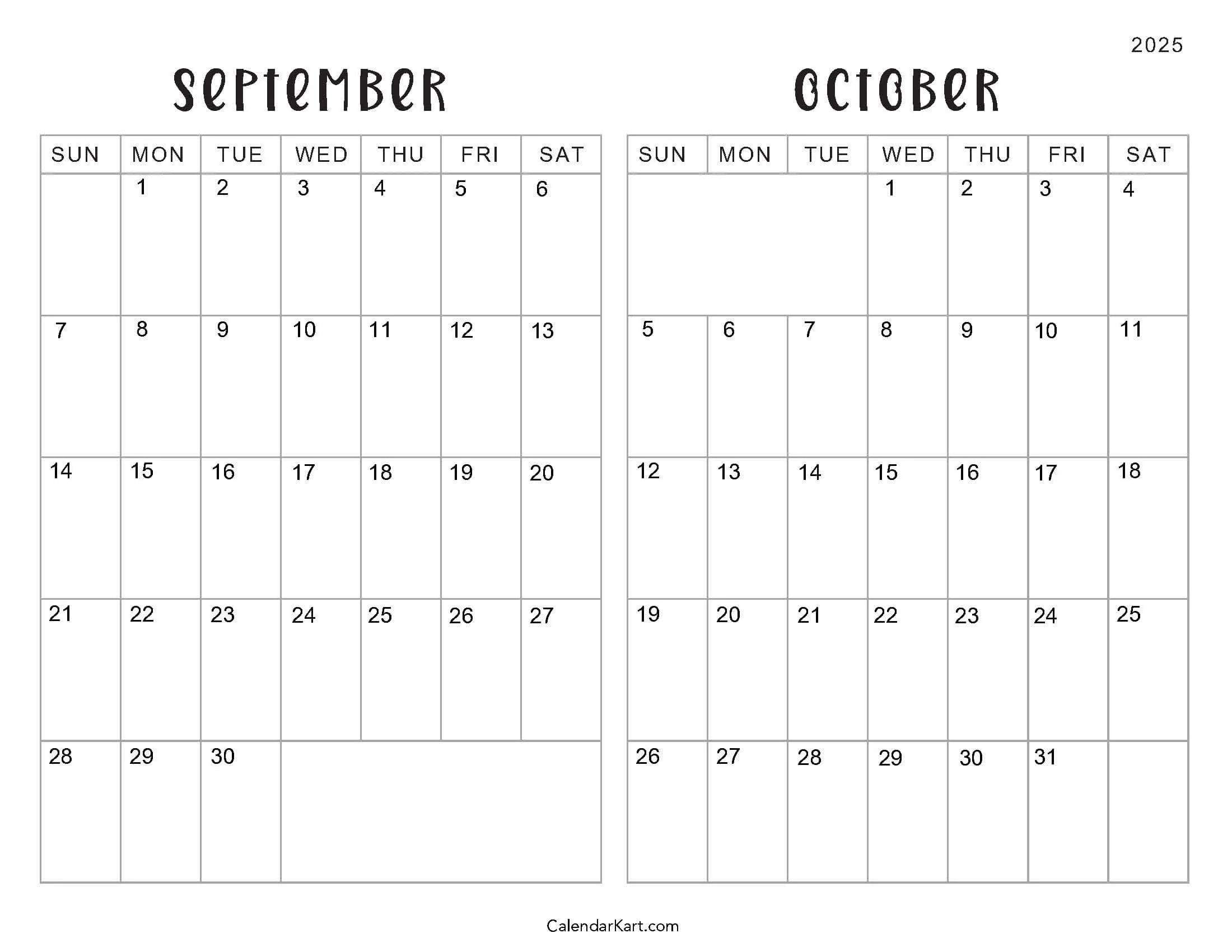 2025

September

| SUN | MON | TUE | WED | THU | FRI | SAT |
|---|---|---|---|---|---|---|
| | 1 | 2 | 3 | 4 | 5 | 6 |
| 7 | 8 | 9 | 10 | 11 | 12 | 13 |
| 14 | 15 | 16 | 17 | 18 | 19 | 20 |
| 21 | 22 | 23 | 24 | 25 | 26 | 27 |
| 28 | 29 | 30 | | | | |

October

| SUN | MON | TUE | WED | THU | FRI | SAT |
|---|---|---|---|---|---|---|
| | | | 1 | 2 | 3 | 4 |
| 5 | 6 | 7 | 8 | 9 | 10 | 11 |
| 12 | 13 | 14 | 15 | 16 | 17 | 18 |
| 19 | 20 | 21 | 22 | 23 | 24 | 25 |
| 26 | 27 | 28 | 29 | 30 | 31 | |

CalendarKart.com